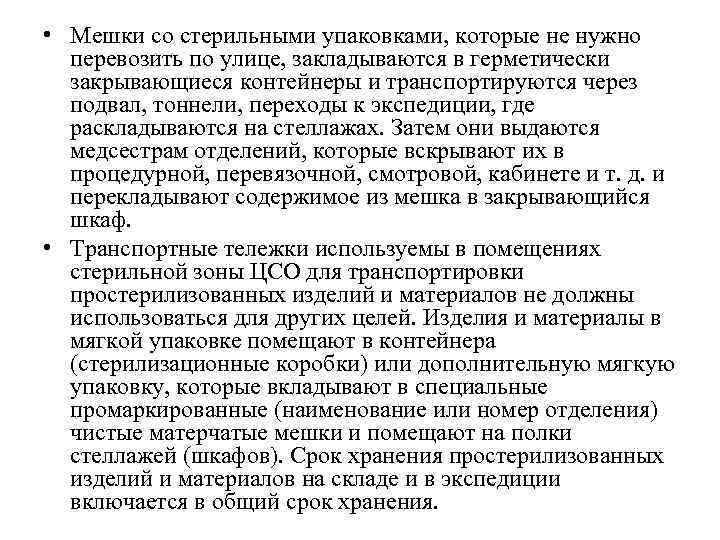 • Мешки со стерильными упаковками, которые не нужно перевозить по улице, закладываются в герметически закрывающиеся контейнеры и транспортируются через подвал, тоннели, переходы к экспедиции, где раскладываются на стеллажах. Затем они выдаются медсестрам отделений, которые вскрывают их в процедурной, перевязочной, смотровой, кабинете и т. д. и перекладывают содержимое из мешка в закрывающийся шкаф.

• Транспортные тележки используемы в помещениях стерильной зоны ЦСО для транспортировки простерилизованных изделий и материалов не должны использоваться для других целей. Изделия и материалы в мягкой упаковке помещают в контейнера (стерилизационные коробки) или дополнительную мягкую упаковку, которые вкладывают в специальные промаркированные (наименование или номер отделения) чистые матерчатые мешки и помещают на полки стеллажей (шкафов). Срок хранения простерилизованных изделий и материалов на складе и в экспедиции включается в общий срок хранения.